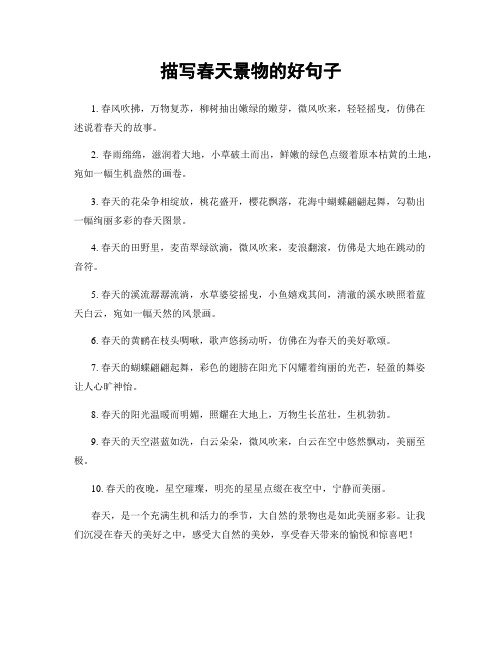 描写春天景物的好句子

1. 春风吹拂，万物复苏，柳树抽出嫩绿的嫩芽，微风吹来，轻轻摇曳，仿佛在述说着春天的故事。

2. 春雨绵绵，滋润着大地，小草破土而出，鲜嫩的绿色点缀着原本枯黄的土地，宛如一幅生机盎然的画卷。

3. 春天的花朵争相绽放，桃花盛开，樱花飘落，花海中蝴蝶翩翩起舞，勾勒出一幅绚丽多彩的春天图景。

4. 春天的田野里，麦苗翠绿欲滴，微风吹来，麦浪翻滚，仿佛是大地在跳动的音符。

5. 春天的溪流潺潺流淌，水草婆娑摇曳，小鱼嬉戏其间，清澈的溪水映照着蓝天白云，宛如一幅天然的风景画。

6. 春天的黄鹂在枝头啁啾，歌声悠扬动听，仿佛在为春天的美好歌颂。

7. 春天的蝴蝶翩翩起舞，彩色的翅膀在阳光下闪耀着绚丽的光芒，轻盈的舞姿让人心旷神怡。

8. 春天的阳光温暖而明媚，照耀在大地上，万物生长茁壮，生机勃勃。

9. 春天的天空湛蓝如洗，白云朵朵，微风吹来，白云在空中悠然飘动，美丽至极。

10. 春天的夜晚，星空璀璨，明亮的星星点缀在夜空中，宁静而美丽。

春天，是一个充满生机和活力的季节，大自然的景物也是如此美丽多彩。让我们沉浸在春天的美好之中，感受大自然的美妙，享受春天带来的愉悦和惊喜吧！